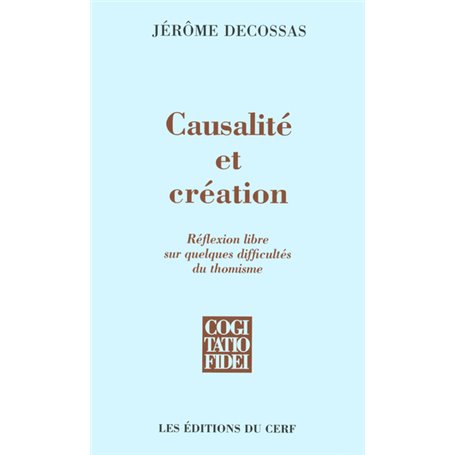 JÉRÔME DECOSSAS

Causalité
et
création

Réflexion libre
sur quelques difficultés
du thomisme

COGI
TATIO
FIDEI

LES ÉDITIONS DU CERF